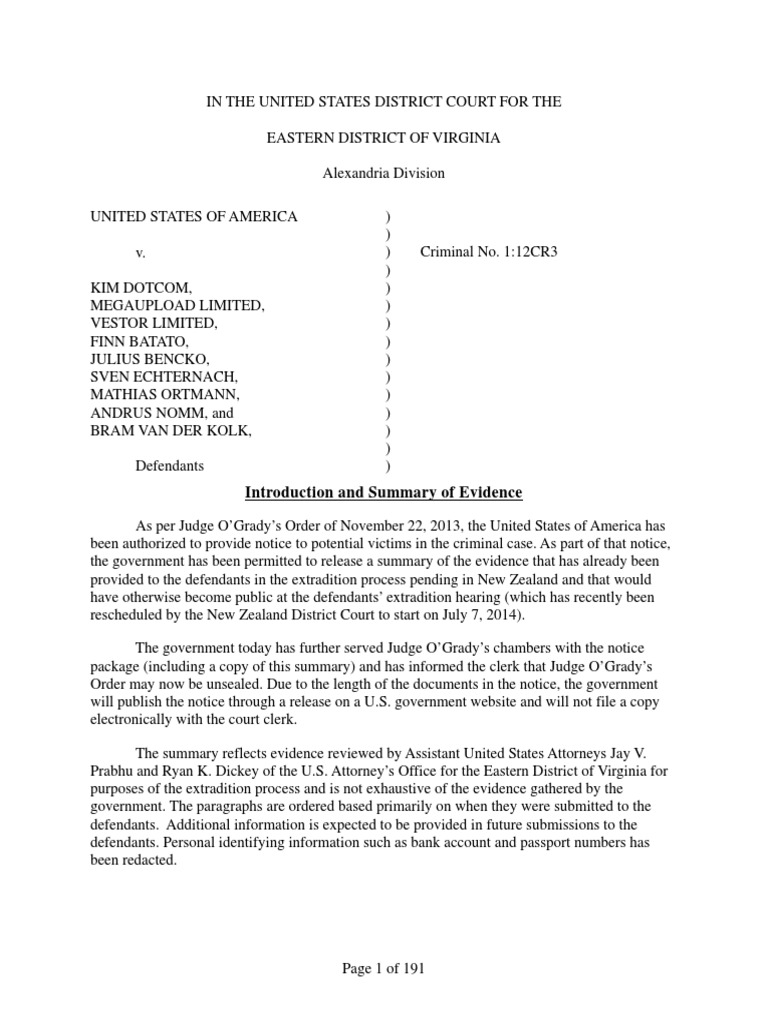 IN THE UNITED STATES DISTRICT COURT FOR THE

EASTERN DISTRICT OF VIRGINIA

Alexandria Division

UNITED STATES OF AMERICA )
)
v. ) Criminal No. 1:12CR3
)
KIM DOTCOM, )
MEGAUPLOAD LIMITED, )
VESTOR LIMITED, )
FINN BATATO, )
JULIUS BENCKO, )
SVEN ECHTERNACH, )
MATHIAS ORTMANN, )
ANDRUS NOMM, and )
BRAM VAN DER KOLK, )
)
Defendants )

Introduction and Summary of Evidence

As per Judge O'Grady's Order of November 22, 2013, the United States of America has been authorized to provide notice to potential victims in the criminal case. As part of that notice, the government has been permitted to release a summary of the evidence that has already been provided to the defendants in the extradition process pending in New Zealand and that would have otherwise become public at the defendants' extradition hearing (which has recently been rescheduled by the New Zealand District Court to start on July 7, 2014).

The government today has further served Judge O'Grady's chambers with the notice package (including a copy of this summary) and has informed the clerk that Judge O'Grady's Order may now be unsealed. Due to the length of the documents in the notice, the government will publish the notice through a release on a U.S. government website and will not file a copy electronically with the court clerk.

The summary reflects evidence reviewed by Assistant United States Attorneys Jay V. Prabhu and Ryan K. Dickey of the U.S. Attorney's Office for the Eastern District of Virginia for purposes of the extradition process and is not exhaustive of the evidence gathered by the government. The paragraphs are ordered based primarily on when they were submitted to the defendants. Additional information is expected to be provided in future submissions to the defendants. Personal identifying information such as bank account and passport numbers has been redacted.

Page 1 of 191